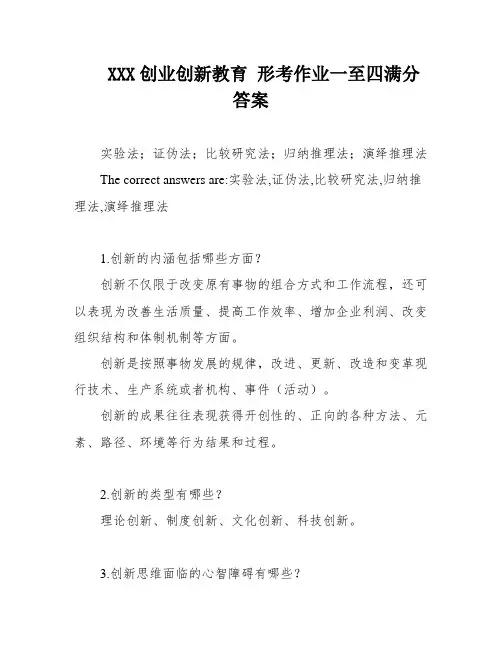 XXX 创业创新教育 形考作业一至四满分答案

实验法；证伪法；比较研究法；归纳推理法；演绎推理法

The correct answers are:实验法,证伪法,比较研究法,归纳推理法,演绎推理法

1.创新的内涵包括哪些方面？

创新不仅限于改变原有事物的组合方式和工作流程，还可以表现为改善生活质量、提高工作效率、增加企业利润、改变组织结构和体制机制等方面。

创新是按照事物发展的规律，改进、更新、改造和变革现行技术、生产系统或者机构、事件（活动）。

创新的成果往往表现获得开创性的、正向的各种方法、元素、路径、环境等行为结果和过程。

2.创新的类型有哪些？

理论创新、制度创新、文化创新、科技创新。

3.创新思维面临的心智障碍有哪些？